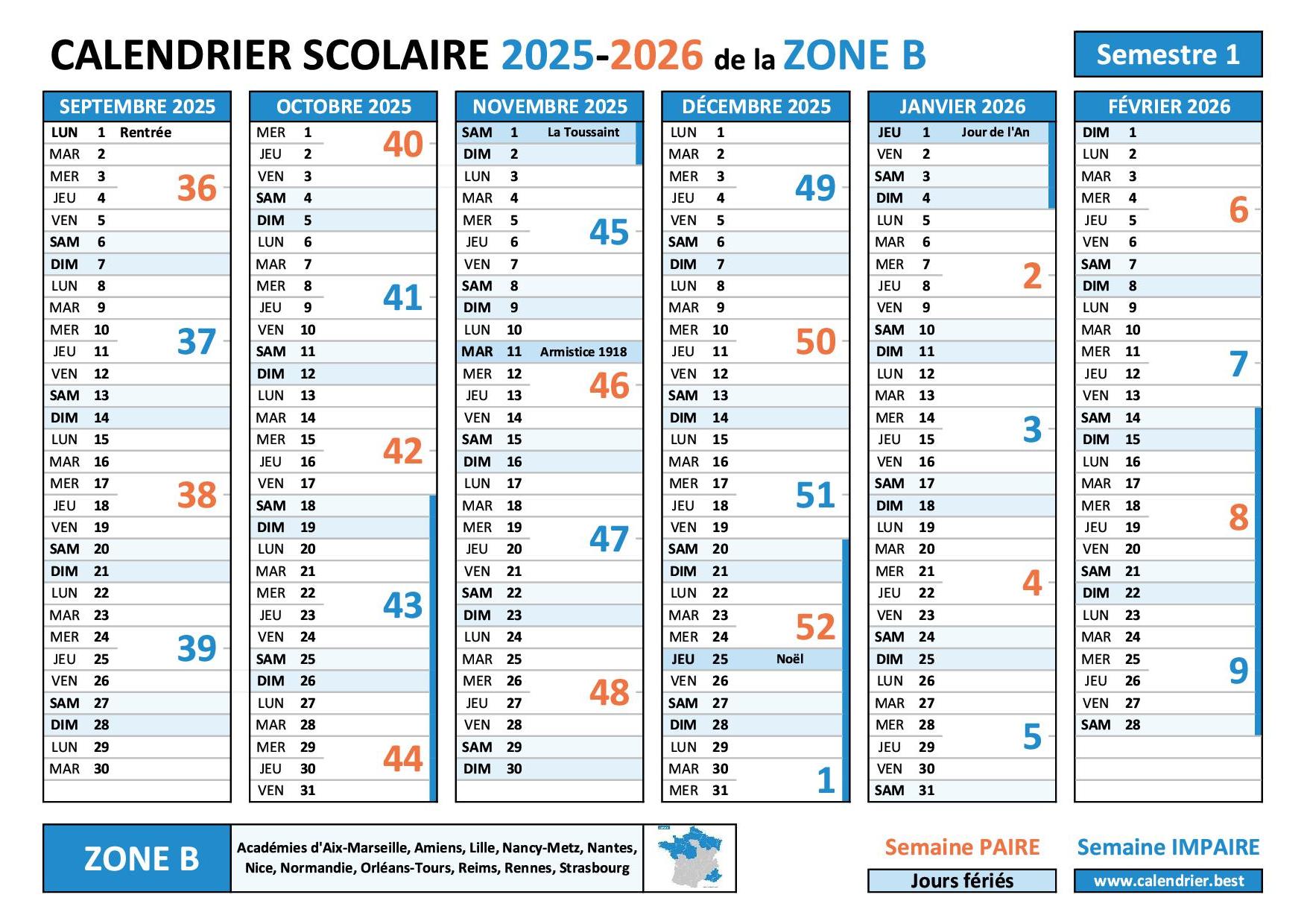 CALENDRIER SCOLAIRE 2025-2026 de la ZONE B

Semestre 1

SEPTEMBRE 2025
LUN 1 Rentrée
MAR 2
MER 3
JEU 4
VEN 5
SAM 6
DIM 7
LUN 8
MAR 9
MER 10
JEU 11
VEN 12
SAM 13
DIM 14
LUN 15
MAR 16
MER 17
JEU 18
VEN 19
SAM 20
DIM 21
LUN 22
MAR 23
MER 24
JEU 25
VEN 26
SAM 27
DIM 28
LUN 29
MAR 30
36
37
38
39

OCTOBRE 2025
MER 1
JEU 2
VEN 3
SAM 4
DIM 5
LUN 6
MAR 7
MER 8
JEU 9
VEN 10
SAM 11
DIM 12
LUN 13
MAR 14
MER 15
JEU 16
VEN 17
SAM 18
DIM 19
LUN 20
MAR 21
MER 22
JEU 23
VEN 24
SAM 25
DIM 26
LUN 27
MAR 28
MER 29
JEU 30
VEN 31
40
41
42
43
44

NOVEMBRE 2025
SAM 1 La Toussaint
DIM 2
LUN 3
MAR 4
MER 5
JEU 6
VEN 7
SAM 8
DIM 9
LUN 10
MAR 11 Armistice 1918
MER 12
JEU 13
VEN 14
SAM 15
DIM 16
LUN 17
MAR 18
MER 19
JEU 20
VEN 21
SAM 22
DIM 23
LUN 24
MAR 25
MER 26
JEU 27
VEN 28
SAM 29
DIM 30
45
46
47
48

DÉCEMBRE 2025
LUN 1
MAR 2
MER 3
JEU 4
VEN 5
SAM 6
DIM 7
LUN 8
MAR 9
MER 10
JEU 11
VEN 12
SAM 13
DIM 14
LUN 15
MAR 16
MER 17
JEU 18
VEN 19
SAM 20
DIM 21
LUN 22
MAR 23
MER 24
JEU 25 Noël
VEN 26
SAM 27
DIM 28
LUN 29
MAR 30
MER 31
49
50
51
52
1

JANVIER 2026
JEU 1 Jour de l'An
VEN 2
SAM 3
DIM 4
LUN 5
MAR 6
MER 7
JEU 8
VEN 9
SAM 10
DIM 11
LUN 12
MAR 13
MER 14
JEU 15
VEN 16
SAM 17
DIM 18
LUN 19
MAR 20
MER 21
JEU 22
VEN 23
SAM 24
DIM 25
LUN 26
MAR 27
MER 28
JEU 29
VEN 30
SAM 31
2
3
4
5

FÉVRIER 2026
DIM 1
LUN 2
MAR 3
MER 4
JEU 5
VEN 6
SAM 7
DIM 8
LUN 9
MAR 10
MER 11
JEU 12
VEN 13
SAM 14
DIM 15
LUN 16
MAR 17
MER 18
JEU 19
VEN 20
SAM 21
DIM 22
LUN 23
MAR 24
MER 25
JEU 26
VEN 27
SAM 28
6
7
8
9

ZONE B
Académies d'Aix-Marseille, Amiens, Lille, Nancy-Metz, Nantes, Nice, Normandie, Orléans-Tours, Reims, Rennes, Strasbourg

Semaine PAIRE
Semaine IMPAIRE
Jours fériés
www.calendrier.best